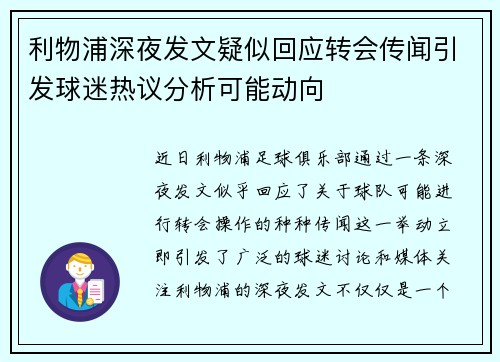 利物浦深夜发文疑似回应转会传闻引发球迷热议分析可能动向

近日利物浦足球俱乐部通过一条深夜发文似乎回应了关于球队可能进行转会操作的种种传闻这一举动立即引发了广泛的球迷讨论和媒体关注利物浦的深夜发文不仅仅是一个